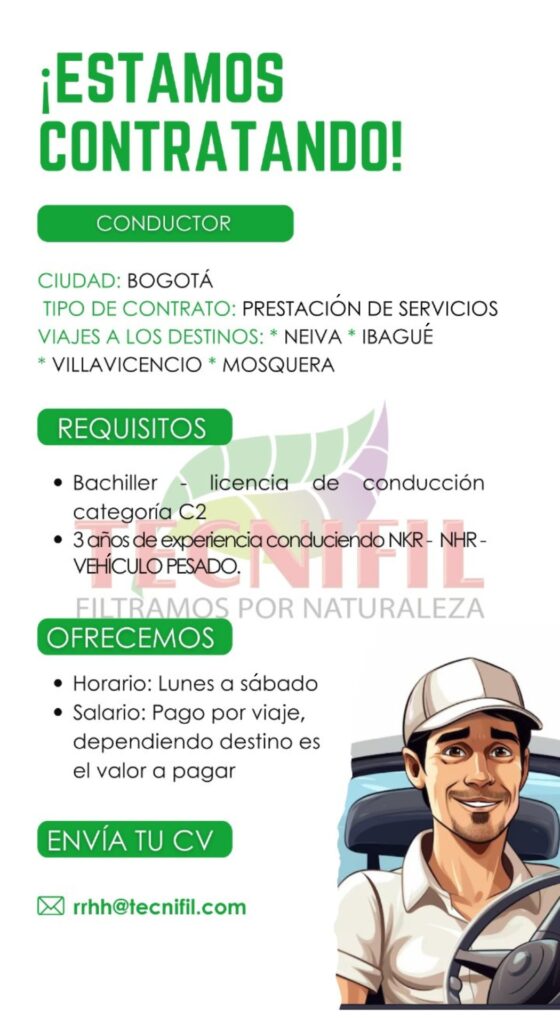 ¡ESTAMOS CONTRATANDO!

CONDUCTOR

CIUDAD: BOGOTÁ
TIPO DE CONTRATO: PRESTACIÓN DE SERVICIOS
VIAJES A LOS DESTINOS: * NEIVA * IBAGUÉ * VILLAVICENCIO * MOSQUERA

REQUISITOS

• Bachiller - licencia de conducción categoría C2
• 3 años de experiencia conduciendo NKR - NHR - VEHÍCULO PESADO.

TECNIFIL
FILTRAMOS POR NATURALEZA

OFRECEMOS

• Horario: Lunes a sábado
• Salario: Pago por viaje, dependiendo destino es el valor a pagar

ENVÍA TU CV

rrhh@tecnifil.com